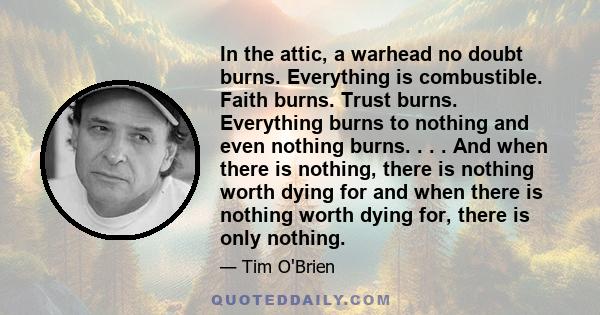 In the attic, a warhead no doubt burns. Everything is combustible. Faith burns. Trust burns. Everything burns to nothing and even nothing burns. . . . And when there is nothing, there is nothing worth dying for and when there is nothing worth dying for, there is only nothing.

— Tim O'Brien

QUOTEDDAILY.COM